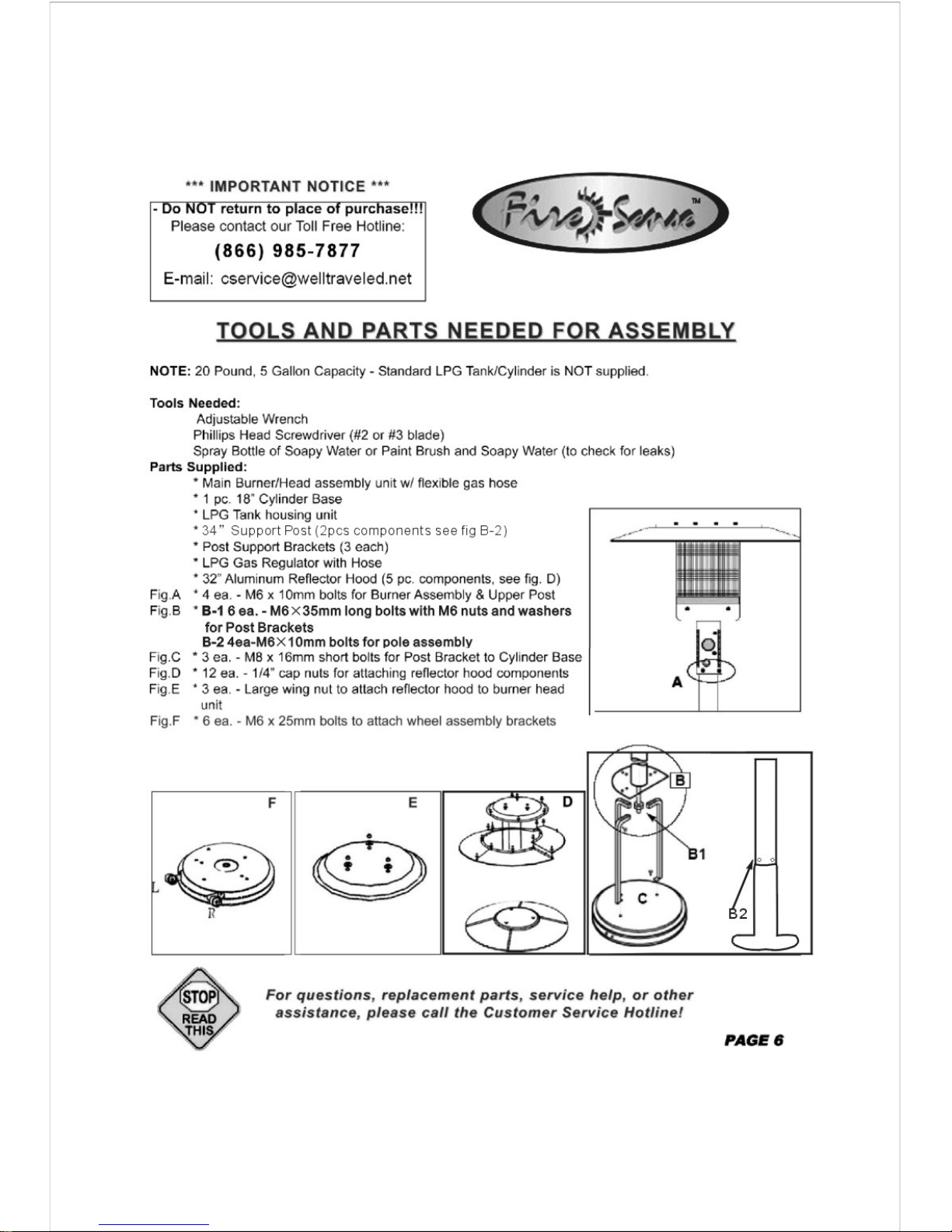 *** IMPORTANT NOTICE ***

- Do NOT return to place of purchase!!!
Please contact our Toll Free Hotline:
(866) 985-7877
E-mail: cservice@welltraveled.net

Fire Sense™

TOOLS AND PARTS NEEDED FOR ASSEMBLY

NOTE: 20 Pound, 5 Gallon Capacity - Standard LPG Tank/Cylinder is NOT supplied.

Tools Needed:
Adjustable Wrench
Phillips Head Screwdriver (#2 or #3 blade)
Spray Bottle of Soapy Water or Paint Brush and Soapy Water (to check for leaks)
Parts Supplied:
* Main Burner/Head assembly unit w/ flexible gas hose
* 1 pc. 18" Cylinder Base
* LPG Tank housing unit
* 34" Support Post (2pcs components see fig B-2)
* Post Support Brackets (3 each)
* LPG Gas Regulator with Hose
* 32" Aluminum Reflector Hood (5 pc. components, see fig. D)
Fig.A * 4 ea. - M6 x 10mm bolts for Burner Assembly & Upper Post
Fig.B * B-1 6 ea. - M6×35mm long bolts with M6 nuts and washers for Post Brackets
B-2 4ea-M6×10mm bolts for pole assembly
Fig.C * 3 ea. - M8 x 16mm short bolts for Post Bracket to Cylinder Base
Fig.D * 12 ea. - 1/4" cap nuts for attaching reflector hood components
Fig.E * 3 ea. - Large wing nut to attach reflector hood to burner head unit
Fig.F * 6 ea. - M6 x 25mm bolts to attach wheel assembly brackets

A

F
L
R

E

D

B
B1
C
B2

STOP
READ
THIS

For questions, replacement parts, service help, or other assistance, please call the Customer Service Hotline!

PAGE 6